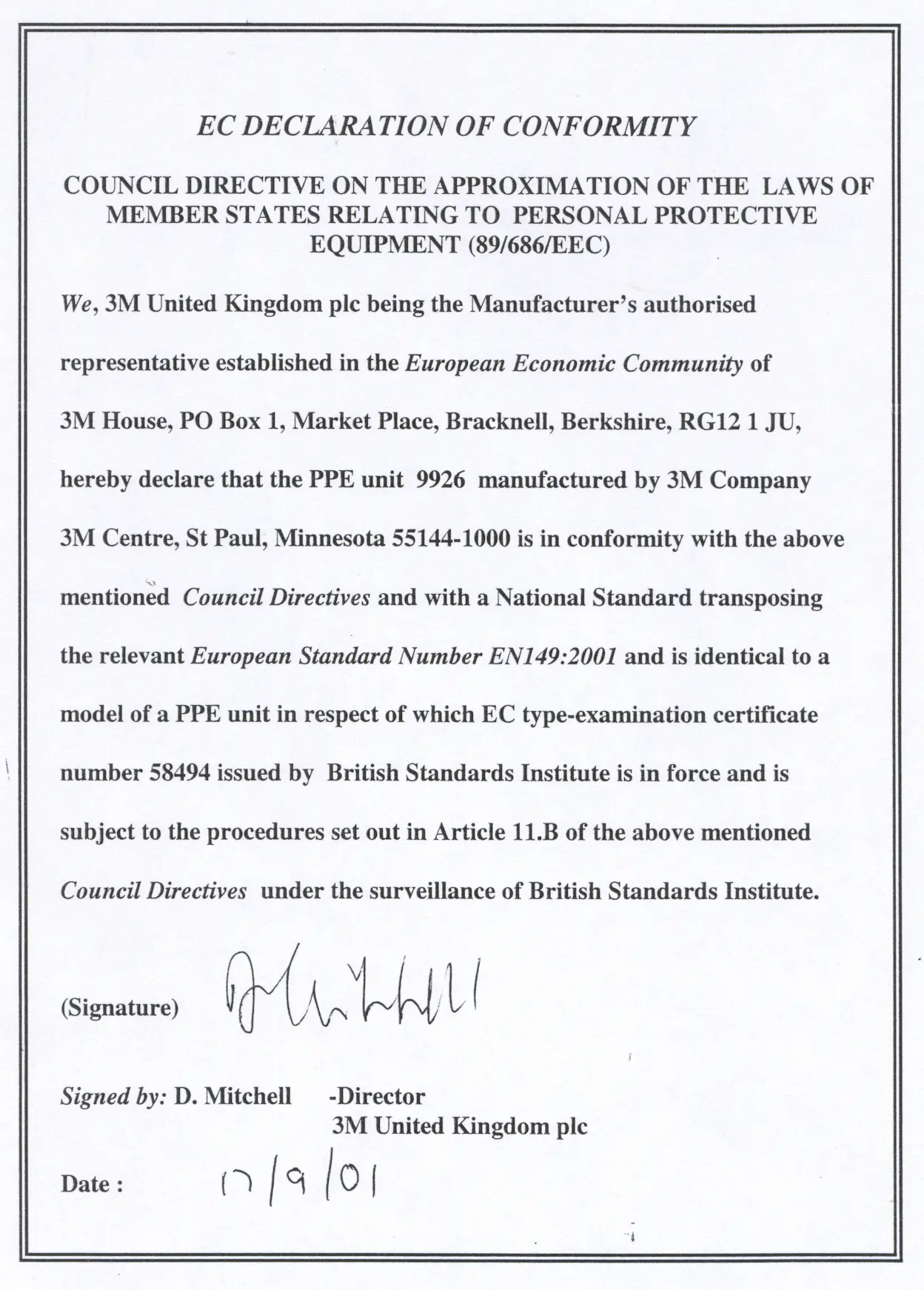 EC DECLARATION OF CONFORMITY

COUNCIL DIRECTIVE ON THE APPROXIMATION OF THE LAWS OF MEMBER STATES RELATING TO PERSONAL PROTECTIVE EQUIPMENT (89/686/EEC)

We, 3M United Kingdom plc being the Manufacturer's authorised representative established in the European Economic Community of 3M House, PO Box 1, Market Place, Bracknell, Berkshire, RG12 1 JU, hereby declare that the PPE unit 9926 manufactured by 3M Company 3M Centre, St Paul, Minnesota 55144-1000 is in conformity with the above mentioned Council Directives and with a National Standard transposing the relevant European Standard Number EN149:2001 and is identical to a model of a PPE unit in respect of which EC type-examination certificate number 58494 issued by British Standards Institute is in force and is subject to the procedures set out in Article 11.B of the above mentioned Council Directives under the surveillance of British Standards Institute.

(Signature) D Mitchell

Signed by: D. Mitchell -Director
3M United Kingdom plc

Date : 17/9/01